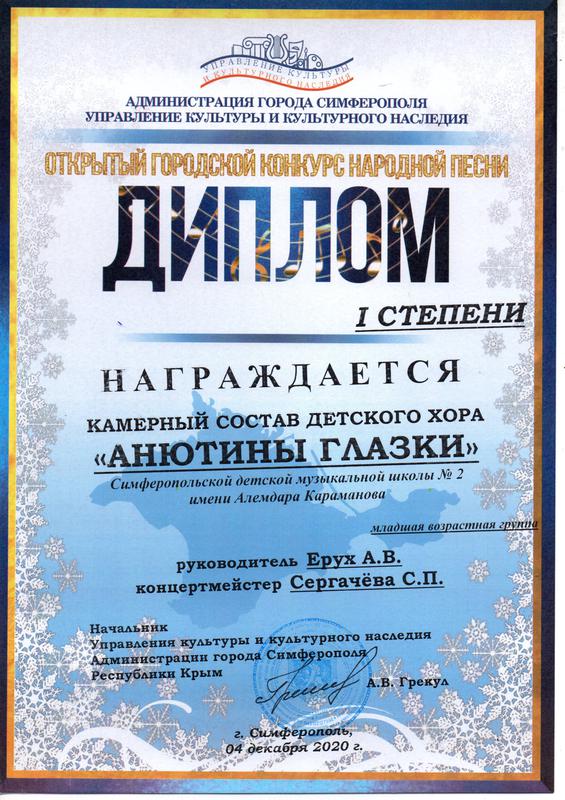 УПРАВЛЕНИЕ КУЛЬТУРЫ И КУЛЬТУРНОГО НАСЛЕДИЯ

АДМИНИСТРАЦИЯ ГОРОДА СИМФЕРОПОЛЯ
УПРАВЛЕНИЕ КУЛЬТУРЫ И КУЛЬТУРНОГО НАСЛЕДИЯ

ОТКРЫТЫЙ ГОРОДСКОЙ КОНКУРС НАРОДНОЙ ПЕСНИ

ДИПЛОМ

I СТЕПЕНИ

НАГРАЖДАЕТСЯ

КАМЕРНЫЙ СОСТАВ ДЕТСКОГО ХОРА
«АНЮТИНЫ ГЛАЗКИ»
Симферопольской детской музыкальной школы № 2
имени Алемдара Караманова

младшая возрастная группа

руководитель Ерух А.В.
концертмейстер Сергачёва С.П.

Начальник
Управления культуры и культурного наследия
Администрации города Симферополя
Республики Крым
А.В. Грекул

г. Симферополь,
04 декабря 2020 г.